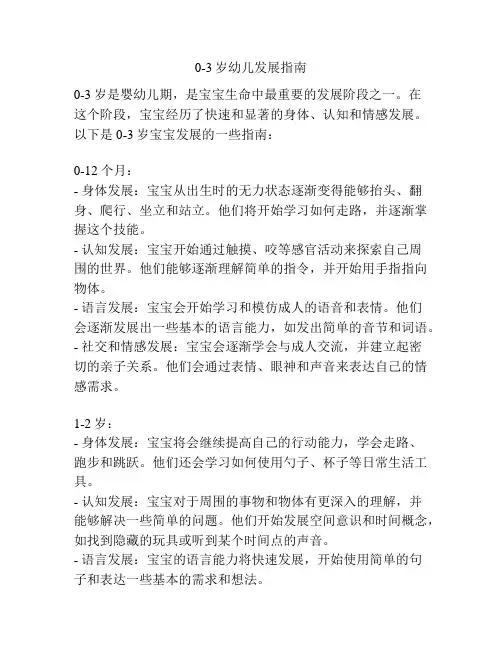 0-3 岁幼儿发展指南

0-3 岁是婴幼儿期，是宝宝生命中最重要的发展阶段之一。在这个阶段，宝宝经历了快速和显著的身体、认知和情感发展。以下是 0-3 岁宝宝发展的一些指南：

0-12 个月：
- 身体发展：宝宝从出生时的无力状态逐渐变得能够抬头、翻身、爬行、坐立和站立。他们将开始学习如何走路，并逐渐掌握这个技能。
- 认知发展：宝宝开始通过触摸、咬等感官活动来探索自己周围的世界。他们能够逐渐理解简单的指令，并开始用手指指向物体。
- 语言发展：宝宝会开始学习和模仿成人的语音和表情。他们会逐渐发展出一些基本的语言能力，如发出简单的音节和词语。
- 社交和情感发展：宝宝会逐渐学会与成人交流，并建立起密切的亲子关系。他们会通过表情、眼神和声音来表达自己的情感需求。

1-2 岁：
- 身体发展：宝宝将会继续提高自己的行动能力，学会走路、跑步和跳跃。他们还会学习如何使用勺子、杯子等日常生活工具。
- 认知发展：宝宝对于周围的事物和物体有更深入的理解，并能够解决一些简单的问题。他们开始发展空间意识和时间概念，如找到隐藏的玩具或听到某个时间点的声音。
- 语言发展：宝宝的语言能力将快速发展，开始使用简单的句子和表达一些基本的需求和想法。